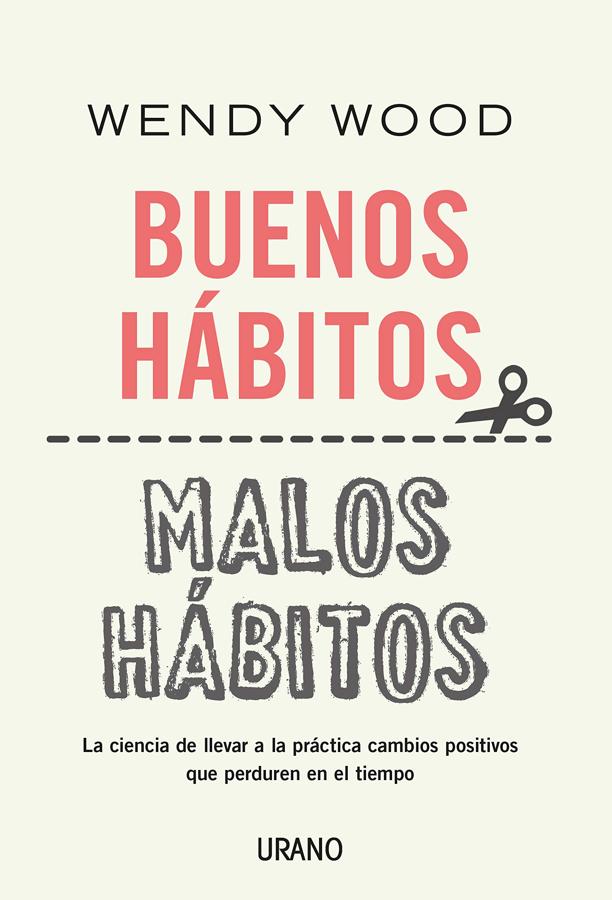 WENDY WOOD

BUENOS HÁBITOS

MALOS HÁBITOS

La ciencia de llevar a la práctica cambios positivos que perduren en el tiempo

URANO